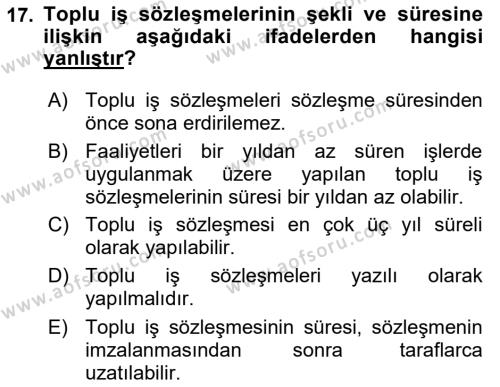 17. Toplu iş sözleşmelerinin şekli ve süresine ilişkin aşağıdaki ifadelerden hangisi yanlıştır?

A) Toplu iş sözleşmeleri sözleşme süresinden önce sona erdirilemez.
B) Faaliyetleri bir yıldan az süren işlerde uygulanmak üzere yapılan toplu iş sözleşmelerinin süresi bir yıldan az olabilir.
C) Toplu iş sözleşmesi en çok üç yıl süreli olarak yapılabilir.
D) Toplu iş sözleşmeleri yazılı olarak yapılmalıdır.
E) Toplu iş sözleşmesinin süresi, sözleşmenin imzalanmasından sonra taraflarca uzatılabilir.

www.aofsoru.com